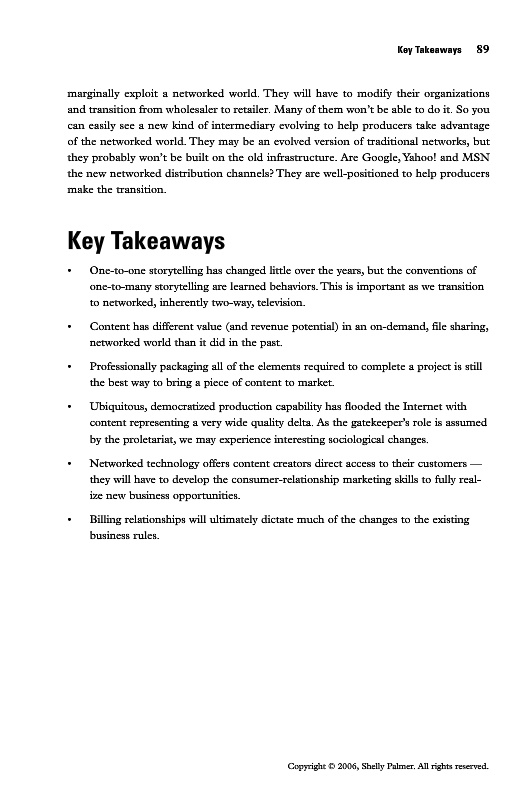 Key Takeaways 89

marginally exploit a networked world. They will have to modify their organizations and transition from wholesaler to retailer. Many of them won't be able to do it. So you can easily see a new kind of intermediary evolving to help producers take advantage of the networked world. They may be an evolved version of traditional networks, but they probably won't be built on the old infrastructure. Are Google, Yahoo! and MSN the new networked distribution channels? They are well-positioned to help producers make the transition.

Key Takeaways

• One-to-one storytelling has changed little over the years, but the conventions of one-to-many storytelling are learned behaviors. This is important as we transition to networked, inherently two-way, television.

• Content has different value (and revenue potential) in an on-demand, file sharing, networked world than it did in the past.

• Professionally packaging all of the elements required to complete a project is still the best way to bring a piece of content to market.

• Ubiquitous, democratized production capability has flooded the Internet with content representing a very wide quality delta. As the gatekeeper's role is assumed by the proletariat, we may experience interesting sociological changes.

• Networked technology offers content creators direct access to their customers — they will have to develop the consumer-relationship marketing skills to fully realize new business opportunities.

• Billing relationships will ultimately dictate much of the changes to the existing business rules.

Copyright © 2006, Shelly Palmer. All rights reserved.